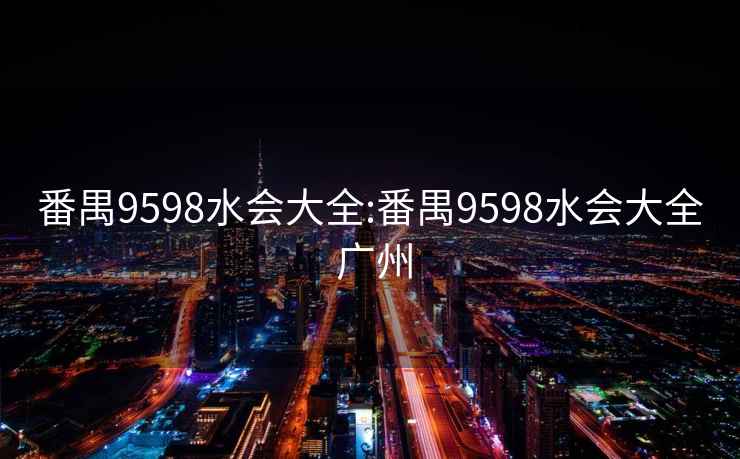 番禺9598水会大全:番禺9598水会大全广州